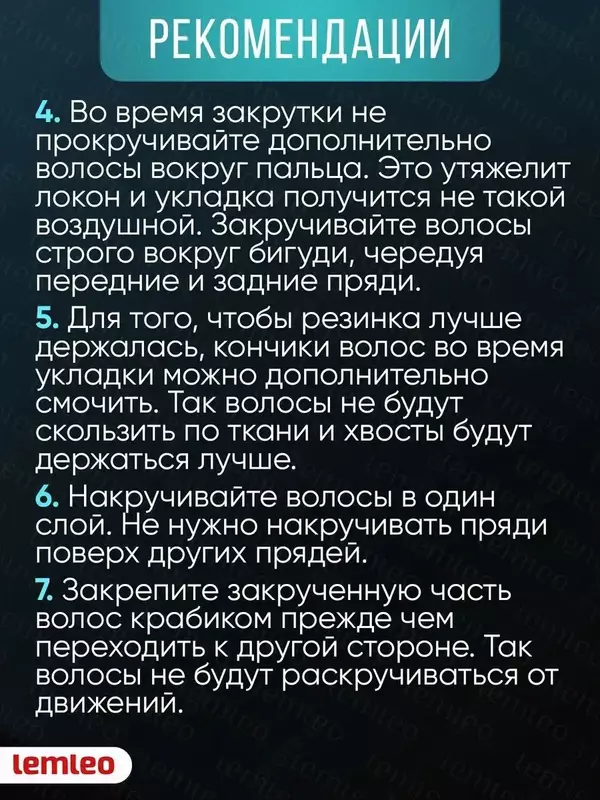 РЕКОМЕНДАЦИИ

4. Во время закрутки не прокручивайте дополнительно волосы вокруг пальца. Это утяжелит локон и укладка получится не такой воздушной. Закручивайте волосы строго вокруг бигуди, чередуя передние и задние пряди.

5. Для того, чтобы резинка лучше держалась, кончики волос во время укладки можно дополнительно смочить. Так волосы не будут скользить по ткани и хвосты будут держаться лучше.

6. Накручивайте волосы в один слой. Не нужно накручивать пряди поверх других прядей.

7. Закрепите закрученную часть волос крабиком прежде чем переходить к другой стороне. Так волосы не будут раскручиваться от движений.

lemleo